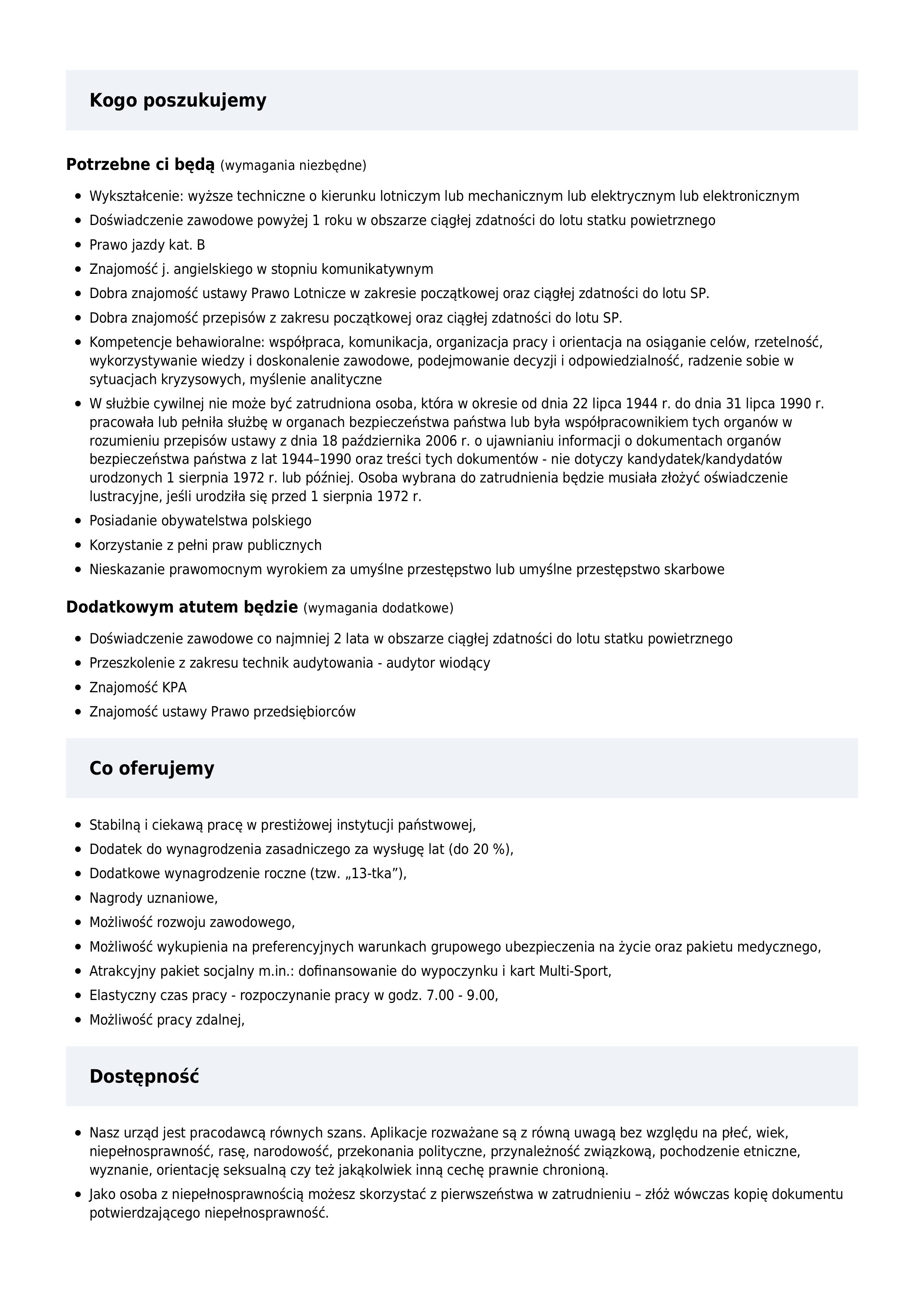 Kogo poszukujemy

Potrzebne ci będą (wymagania niezbędne)

- Wykształcenie: wyższe techniczne o kierunku lotniczym lub mechanicznym lub elektrycznym lub elektronicznym
- Doświadczenie zawodowe powyżej 1 roku w obszarze ciągłej zdatności do lotu statku powietrznego
- Prawo jazdy kat. B
- Znajomość j. angielskiego w stopniu komunikatywnym
- Dobra znajomość ustawy Prawo Lotnicze w zakresie początkowej oraz ciągłej zdatności do lotu SP.
- Dobra znajomość przepisów z zakresu początkowej oraz ciągłej zdatności do lotu SP.
- Kompetencje behawioralne: współpraca, komunikacja, organizacja pracy i orientacja na osiąganie celów, rzetelność, wykorzystywanie wiedzy i doskonalenie zawodowe, podejmowanie decyzji i odpowiedzialność, radzenie sobie w sytuacjach kryzysowych, myślenie analityczne
- W służbie cywilnej nie może być zatrudniona osoba, która w okresie od dnia 22 lipca 1944 r. do dnia 31 lipca 1990 r. pracowała lub pełniła służbę w organach bezpieczeństwa państwa lub była współpracownikiem tych organów w rozumieniu przepisów ustawy z dnia 18 października 2006 r. o ujawnianiu informacji o dokumentach organów bezpieczeństwa państwa z lat 1944–1990 oraz treści tych dokumentów - nie dotyczy kandydatek/kandydatów urodzonych 1 sierpnia 1972 r. lub później. Osoba wybrana do zatrudnienia będzie musiała złożyć oświadczenie lustracyjne, jeśli urodziła się przed 1 sierpnia 1972 r.
- Posiadanie obywatelstwa polskiego
- Korzystanie z pełni praw publicznych
- Nieskazanie prawomocnym wyrokiem za umyślne przestępstwo lub umyślne przestępstwo skarbowe

Dodatkowym atutem będzie (wymagania dodatkowe)

- Doświadczenie zawodowe co najmniej 2 lata w obszarze ciągłej zdatności do lotu statku powietrznego
- Przeszkolenie z zakresu technik audytowania - audytor wiodący
- Znajomość KPA
- Znajomość ustawy Prawo przedsiębiorców

Co oferujemy

- Stabilną i ciekawą pracę w prestiżowej instytucji państwowej,
- Dodatek do wynagrodzenia zasadniczego za wysługę lat (do 20 %),
- Dodatkowe wynagrodzenie roczne (tzw. „13-tka”),
- Nagrody uznaniowe,
- Możliwość rozwoju zawodowego,
- Możliwość wykupienia na preferencyjnych warunkach grupowego ubezpieczenia na życie oraz pakietu medycznego,
- Atrakcyjny pakiet socjalny m.in.: dofinansowanie do wypoczynku i kart Multi-Sport,
- Elastyczny czas pracy - rozpoczynanie pracy w godz. 7.00 - 9.00,
- Możliwość pracy zdalnej,

Dostępność

- Nasz urząd jest pracodawcą równych szans. Aplikacje rozważane są z równą uwagą bez względu na płeć, wiek, niepełnosprawność, rasę, narodowość, przekonania polityczne, przynależność związkową, pochodzenie etniczne, wyznanie, orientację seksualną czy też jakąkolwiek inną cechę prawnie chronioną.
- Jako osoba z niepełnosprawnością możesz skorzystać z pierwszeństwa w zatrudnieniu – złóż wówczas kopię dokumentu potwierdzającego niepełnosprawność.